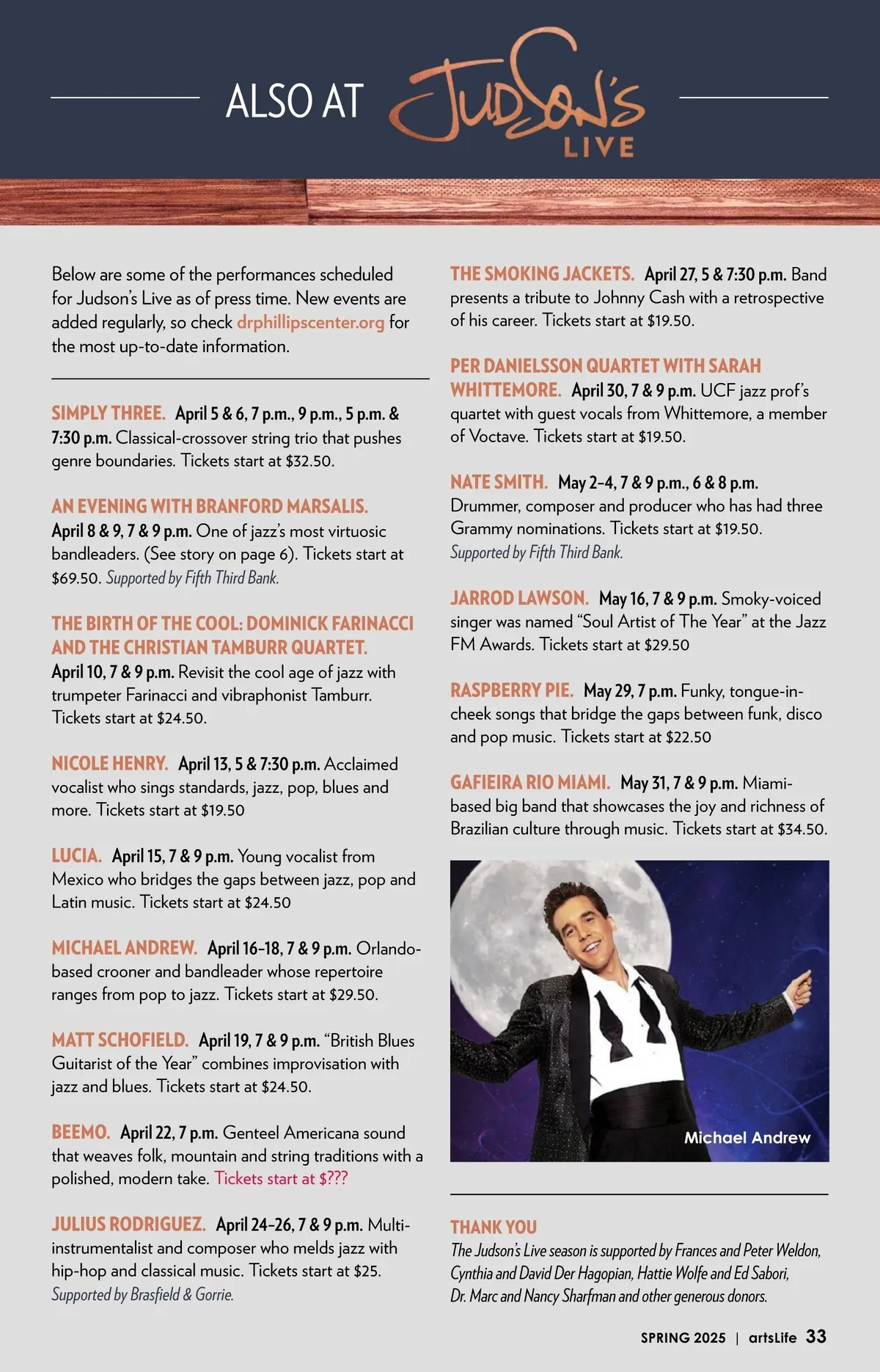 ALSO AT JUDSON'S LIVE

Below are some of the performances scheduled for Judson's Live as of press time. New events are added regularly, so check drphillipscenter.org for the most up-to-date information.

SIMPLY THREE. April 5 & 6, 7 p.m., 9 p.m., 5 p.m. & 7:30 p.m. Classical-crossover string trio that pushes genre boundaries. Tickets start at $32.50.

AN EVENING WITH BRANFORD MARSALIS. April 8 & 9, 7 & 9 p.m. One of jazz's most virtuosic bandleaders. (See story on page 6). Tickets start at $69.50. Supported by Fifth Third Bank.

THE BIRTH OF THE COOL: DOMINICK FARINACCI AND THE CHRISTIAN TAMBURR QUARTET. April 10, 7 & 9 p.m. Revisit the cool age of jazz with trumpeter Farinacci and vibraphonist Tamburr. Tickets start at $24.50.

NICOLE HENRY. April 13, 5 & 7:30 p.m. Acclaimed vocalist who sings standards, jazz, pop, blues and more. Tickets start at $19.50

LUCIA. April 15, 7 & 9 p.m. Young vocalist from Mexico who bridges the gaps between jazz, pop and Latin music. Tickets start at $24.50

MICHAEL ANDREW. April 16–18, 7 & 9 p.m. Orlando-based crooner and bandleader whose repertoire ranges from pop to jazz. Tickets start at $29.50.

MATT SCHOFIELD. April 19, 7 & 9 p.m. "British Blues Guitarist of the Year" combines improvisation with jazz and blues. Tickets start at $24.50.

BEEMO. April 22, 7 p.m. Genteel Americana sound that weaves folk, mountain and string traditions with a polished, modern take. Tickets start at $???

JULIUS RODRIGUEZ. April 24–26, 7 & 9 p.m. Multi-instrumentalist and composer who melds jazz with hip-hop and classical music. Tickets start at $25. Supported by Brasfield & Gorrie.

THE SMOKING JACKETS. April 27, 5 & 7:30 p.m. Band presents a tribute to Johnny Cash with a retrospective of his career. Tickets start at $19.50.

PER DANIELSSON QUARTET WITH SARAH WHITTEMORE. April 30, 7 & 9 p.m. UCF jazz prof's quartet with guest vocals from Whittemore, a member of Voctave. Tickets start at $19.50.

NATE SMITH. May 2–4, 7 & 9 p.m., 6 & 8 p.m. Drummer, composer and producer who has had three Grammy nominations. Tickets start at $19.50. Supported by Fifth Third Bank.

JARROD LAWSON. May 16, 7 & 9 p.m. Smoky-voiced singer was named "Soul Artist of The Year" at the Jazz FM Awards. Tickets start at $29.50

RASPBERRY PIE. May 29, 7 p.m. Funky, tongue-in-cheek songs that bridge the gaps between funk, disco and pop music. Tickets start at $22.50

GAFIEIRA RIO MIAMI. May 31, 7 & 9 p.m. Miami-based big band that showcases the joy and richness of Brazilian culture through music. Tickets start at $34.50.

Michael Andrew

THANK YOU
The Judson's Live season is supported by Frances and Peter Weldon, Cynthia and David Der Hagopian, Hattie Wolfe and Ed Sabori, Dr. Marc and Nancy Sharfman and other generous donors.

SPRING 2025 | artsLife 33